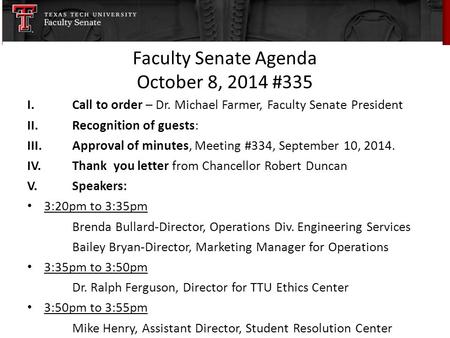 TEXAS TECH UNIVERSITY
Faculty Senate

Faculty Senate Agenda
October 8, 2014 #335

I. Call to order – Dr. Michael Farmer, Faculty Senate President

II. Recognition of guests:

III. Approval of minutes, Meeting #334, September 10, 2014.

IV. Thank you letter from Chancellor Robert Duncan

V. Speakers:

• 3:20pm to 3:35pm

Brenda Bullard-Director, Operations Div. Engineering Services

Bailey Bryan-Director, Marketing Manager for Operations

• 3:35pm to 3:50pm

Dr. Ralph Ferguson, Director for TTU Ethics Center

• 3:50pm to 3:55pm

Mike Henry, Assistant Director, Student Resolution Center